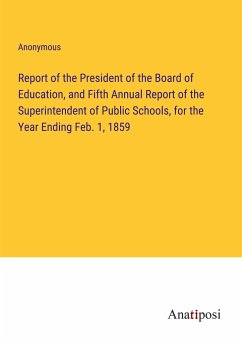 Anonymous

Report of the President of the Board of Education, and Fifth Annual Report of the Superintendent of Public Schools, for the Year Ending Feb. 1, 1859

Anatiposi